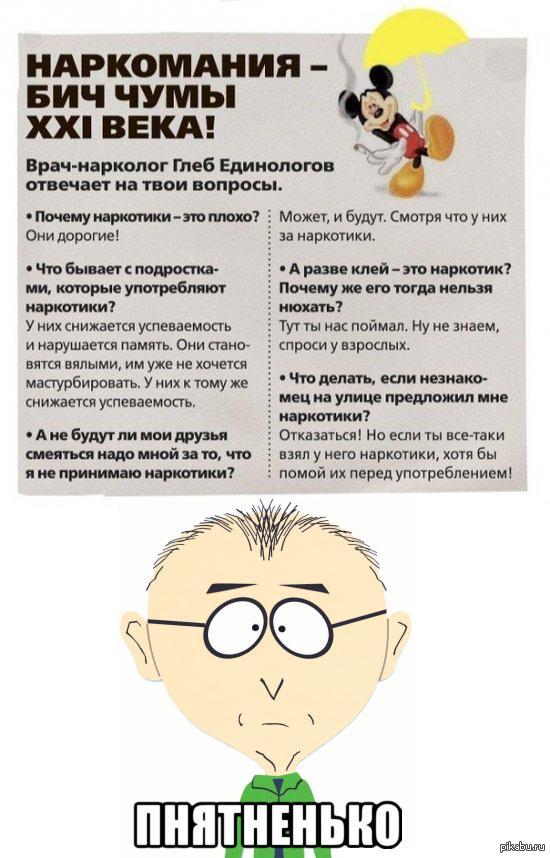 НАРКОМАНИЯ – БИЧ ЧУМЫ XXI ВЕКА!

Врач-нарколог Глеб Единологов отвечает на твои вопросы.

• Почему наркотики – это плохо?
Они дорогие!

• Что бывает с подростками, которые употребляют наркотики?
У них снижается успеваемость и нарушается память. Они становятся вялыми, им уже не хочется мастурбировать. У них к тому же снижается успеваемость.

• А не будут ли мои друзья смеяться надо мной за то, что я не принимаю наркотики?
Может, и будут. Смотря что у них за наркотики.

• А разве клей – это наркотик? Почему же его тогда нельзя нюхать?
Тут ты нас поймал. Ну не знаем, спроси у взрослых.

• Что делать, если незнакомец на улице предложил мне наркотики?
Отказаться! Но если ты все-таки взял у него наркотики, хотя бы помой их перед употреблением!

ПНЯТНЕНЬКО

pikabu.ru